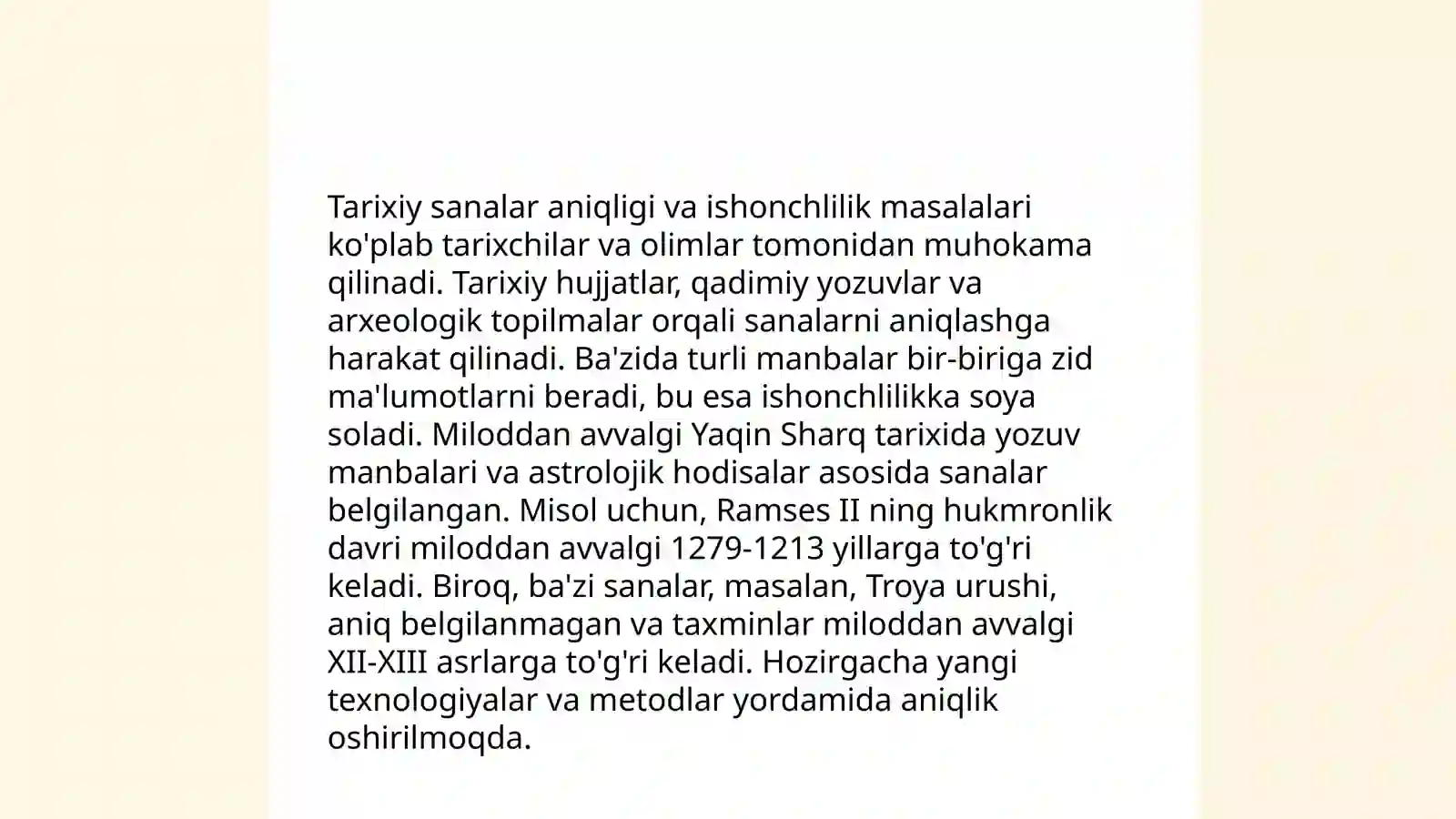 Tarixiy sanalar aniqligi va ishonchlilik masalalari ko'plab tarixchilar va olimlar tomonidan muhokama qilinadi. Tarixiy hujjatlar, qadimiy yozuvlar va arxeologik topilmalar orqali sanalarni aniqlashga harakat qilinadi. Ba'zida turli manbalar bir-biriga zid ma'lumotlarni beradi, bu esa ishonchlilikka soya soladi. Miloddan avvalgi Yaqin Sharq tarixida yozuv manbalari va astrolojik hodisalar asosida sanalar belgilangan. Misol uchun, Ramses II ning hukmronlik davri miloddan avvalgi 1279-1213 yillarga to'g'ri keladi. Biroq, ba'zi sanalar, masalan, Troya urushi, aniq belgilanmagan va taxminlar miloddan avvalgi XII-XIII asrlarga to'g'ri keladi. Hozirgacha yangi texnologiyalar va metodlar yordamida aniqlik oshirilmoqda.